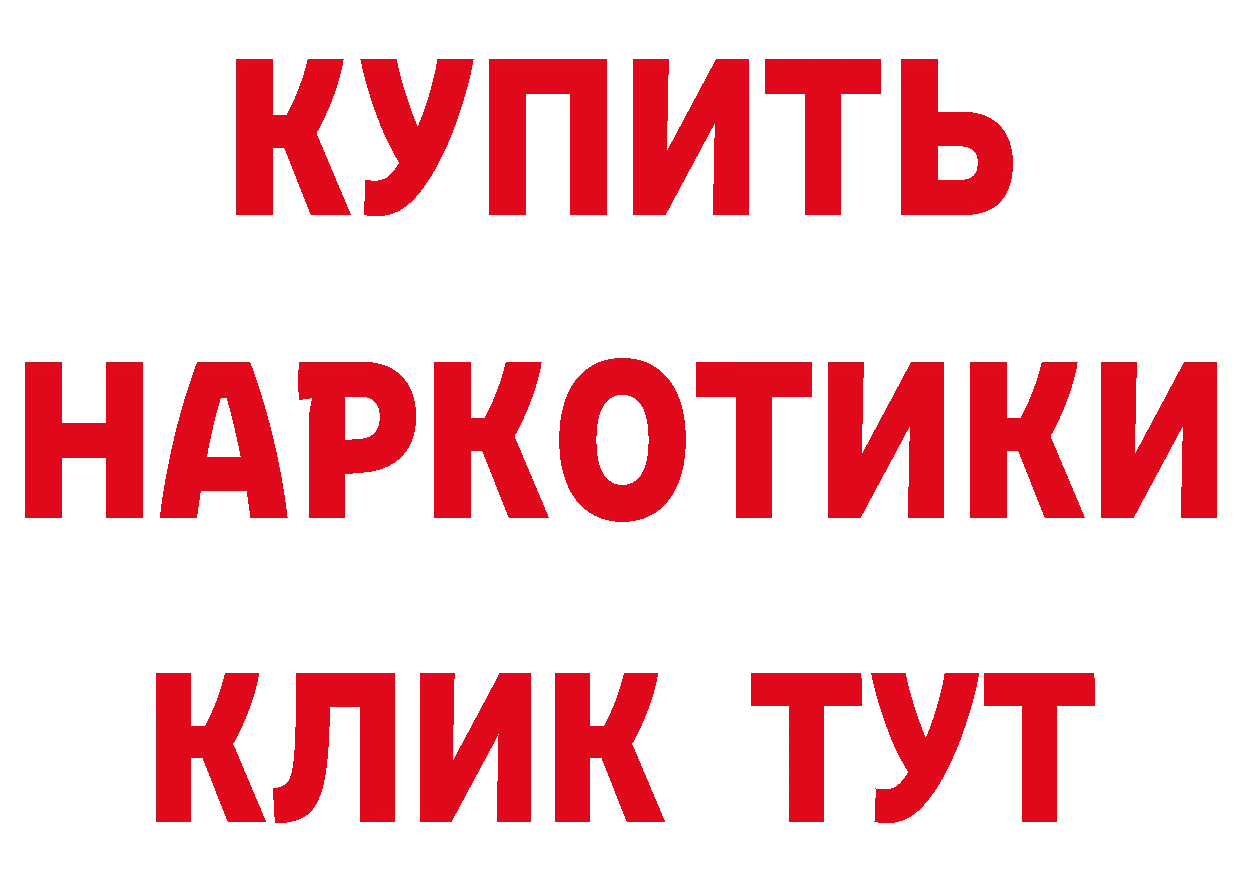 КУПИТЬ

НАРКОТИКИ

КЛИК ТУТ